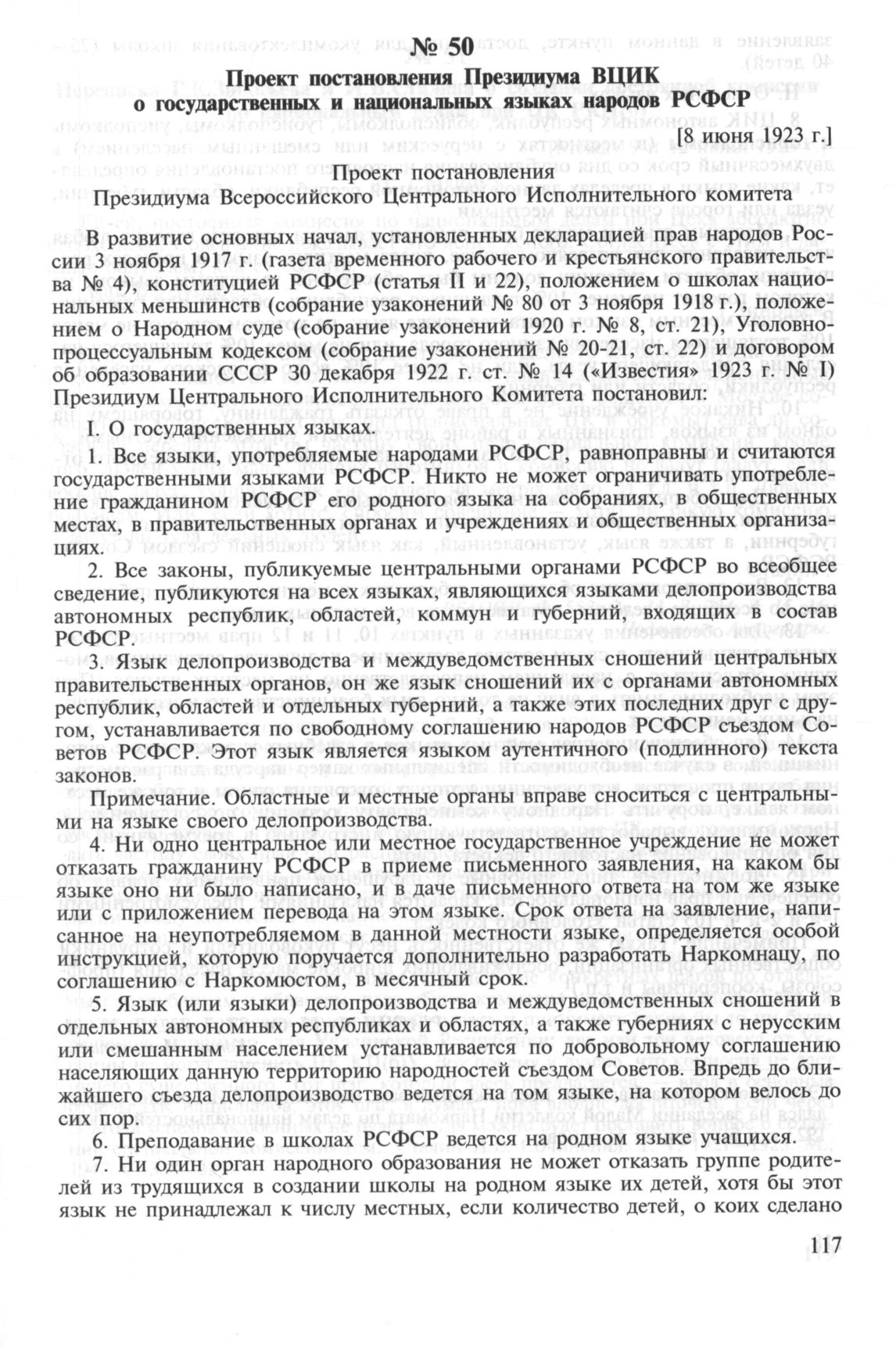 № 50

Проект постановления Президиума ВЦИК о государственных и национальных языках народов РСФСР

[8 июня 1923 г.]

Проект постановления
Президиума Всероссийского Центрального Исполнительного комитета

В развитие основных начал, установленных декларацией прав народов России 3 ноября 1917 г. (газета временного рабочего и крестьянского правительства № 4), конституцией РСФСР (статья II и 22), положением о школах национальных меньшинств (собрание узаконений № 80 от 3 ноября 1918 г.), положением о Народном суде (собрание узаконений 1920 г. № 8, ст. 21), Уголовно-процессуальным кодексом (собрание узаконений № 20-21, ст. 22) и договором об образовании СССР 30 декабря 1922 г. ст. № 14 («Известия» 1923 г. № I) Президиум Центрального Исполнительного Комитета постановил:

I. О государственных языках.

1. Все языки, употребляемые народами РСФСР, равноправны и считаются государственными языками РСФСР. Никто не может ограничивать употребление гражданином РСФСР его родного языка на собраниях, в общественных местах, в правительственных органах и учреждениях и общественных организациях.

2. Все законы, публикуемые центральными органами РСФСР во всеобщее сведение, публикуются на всех языках, являющихся языками делопроизводства автономных республик, областей, коммун и губерний, входящих в состав РСФСР.

3. Язык делопроизводства и междуведомственных сношений центральных правительственных органов, он же язык сношений их с органами автономных республик, областей и отдельных губерний, а также этих последних друг с другом, устанавливается по свободному соглашению народов РСФСР съездом Советов РСФСР. Этот язык является языком аутентичного (подлинного) текста законов.

Примечание. Областные и местные органы вправе сноситься с центральными на языке своего делопроизводства.

4. Ни одно центральное или местное государственное учреждение не может отказать гражданину РСФСР в приеме письменного заявления, на каком бы языке оно ни было написано, и в даче письменного ответа на том же языке или с приложением перевода на этом языке. Срок ответа на заявление, написанное на неупотребляемом в данной местности языке, определяется особой инструкцией, которую поручается дополнительно разработать Наркомнацу, по соглашению с Наркомюстом, в месячный срок.

5. Язык (или языки) делопроизводства и междуведомственных сношений в отдельных автономных республиках и областях, а также губерниях с нерусским или смешанным населением устанавливается по добровольному соглашению населяющих данную территорию народностей съездом Советов. Впредь до ближайшего съезда делопроизводство ведется на том языке, на котором велось до сих пор.

6. Преподавание в школах РСФСР ведется на родном языке учащихся.

7. Ни один орган народного образования не может отказать группе родителей из трудящихся в создании школы на родном языке их детей, хотя бы этот язык не принадлежал к числу местных, если количество детей, о коих сделано

117